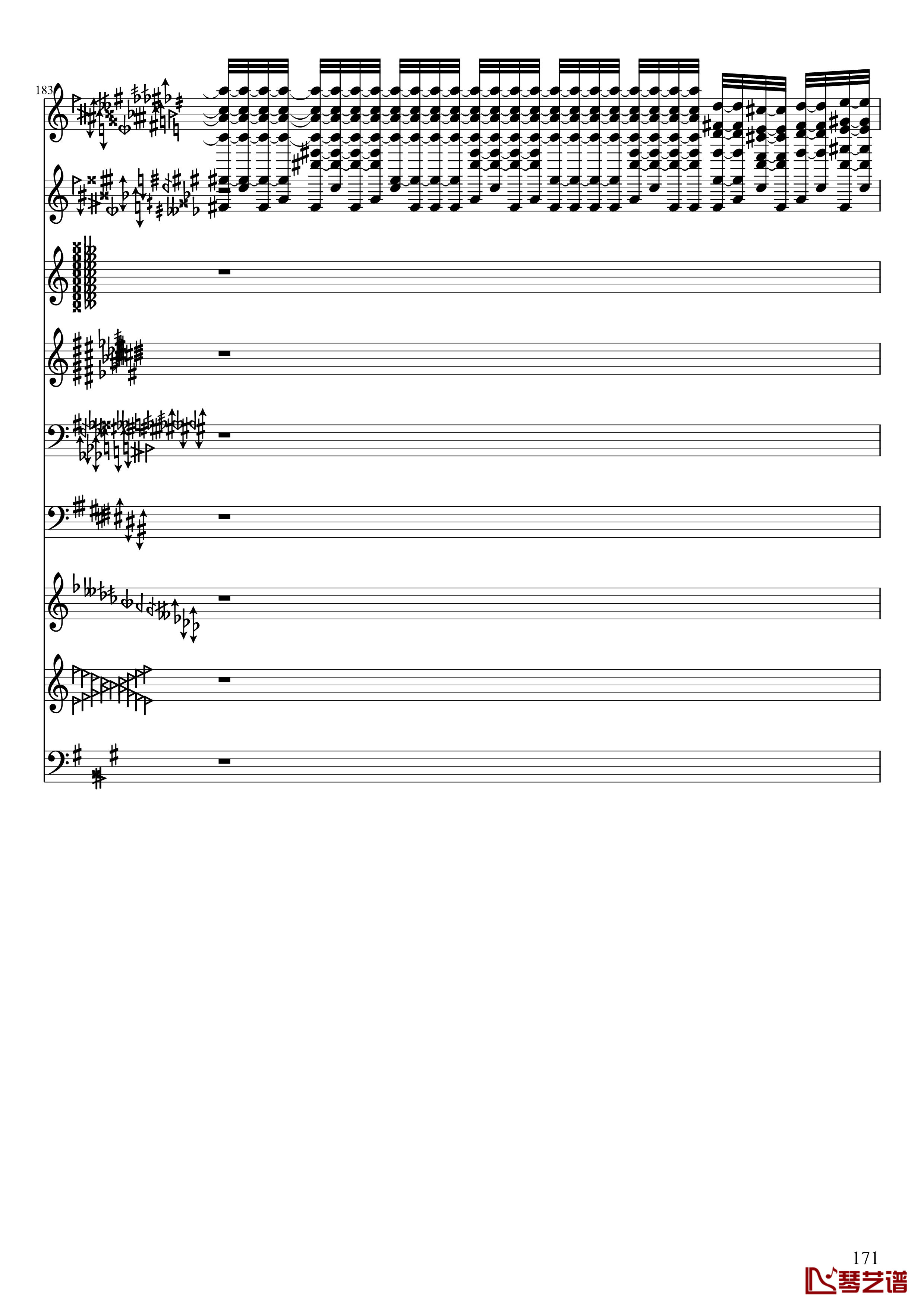 183

171

琴艺谱